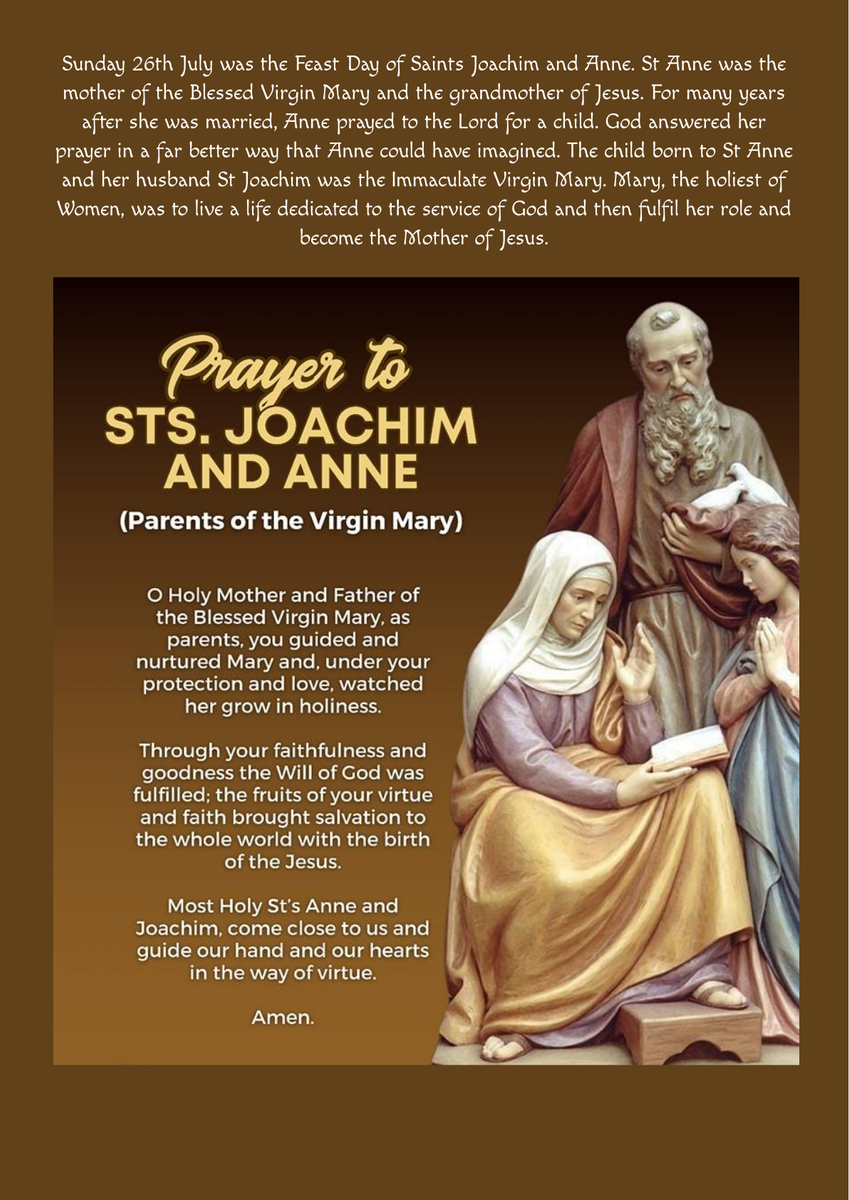 Sunday 26th July was the Feast Day of Saints Joachim and Anne. St Anne was the mother of the Blessed Virgin Mary and the grandmother of Jesus. For many years after she was married, Anne prayed to the Lord for a child. God answered her prayer in a far better way that Anne could have imagined. The child born to St Anne and her husband St Joachim was the Immaculate Virgin Mary. Mary, the holiest of Women, was to live a life dedicated to the service of God and then fulfil her role and become the Mother of Jesus.

Prayer to
STS. JOACHIM AND ANNE
(Parents of the Virgin Mary)

O Holy Mother and Father of the Blessed Virgin Mary, as parents, you guided and nurtured Mary and, under your protection and love, watched her grow in holiness.

Through your faithfulness and goodness the Will of God was fulfilled; the fruits of your virtue and faith brought salvation to the whole world with the birth of the Jesus.

Most Holy St's Anne and Joachim, come close to us and guide our hand and our hearts in the way of virtue.

Amen.